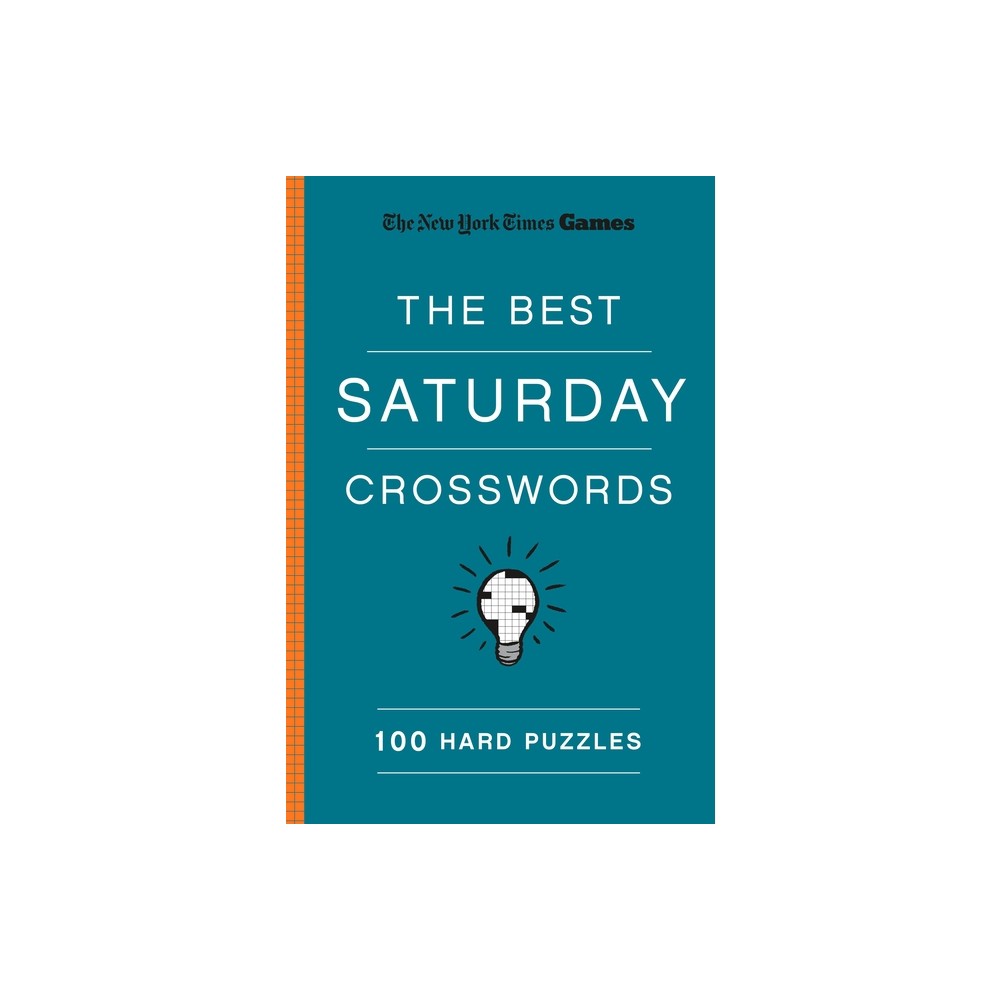 The New York Times Games

THE BEST

SATURDAY

CROSSWORDS

100 HARD PUZZLES